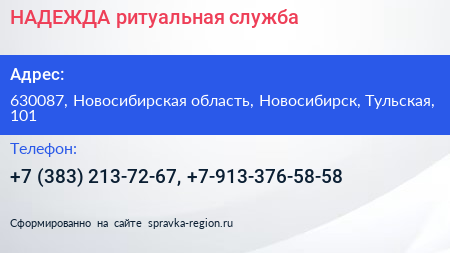 НАДЕЖДА ритуальная служба

Адрес:

630087, Новосибирская область, Новосибирск, Тульская, 101

Телефон:

+7 (383) 213-72-67, +7-913-376-58-58

Сформированно на сайте spravka-region.ru